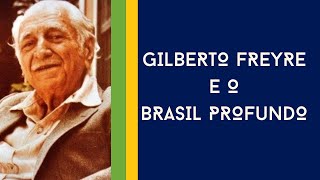 GILBERTO FREYRE
E O
BRASIL PROFUNDO